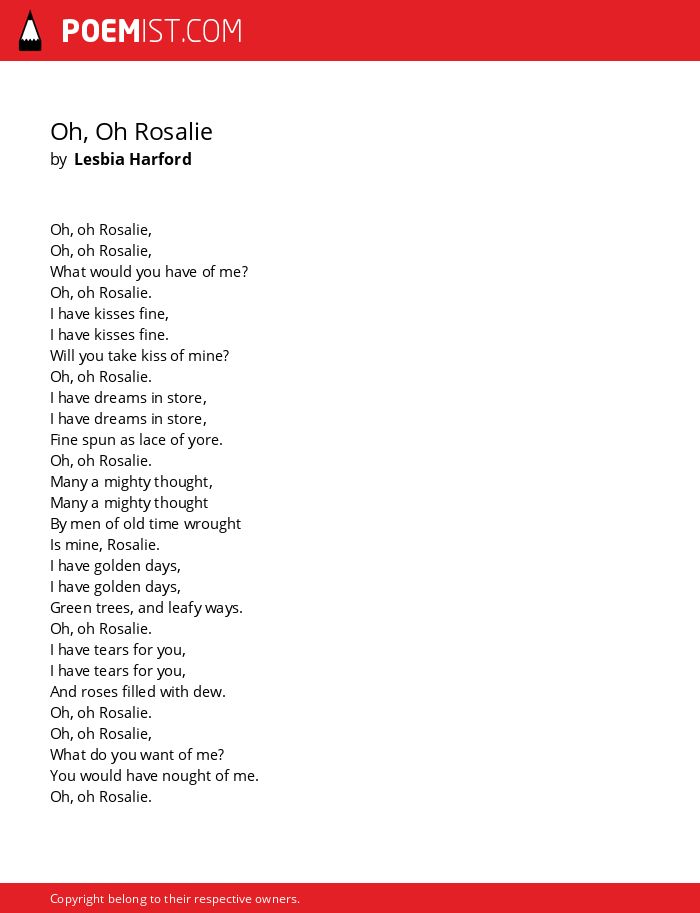 POEMIST.COM

Oh, Oh Rosalie
by Lesbia Harford

Oh, oh Rosalie,
Oh, oh Rosalie,
What would you have of me?
Oh, oh Rosalie.
I have kisses fine,
I have kisses fine.
Will you take kiss of mine?
Oh, oh Rosalie.
I have dreams in store,
I have dreams in store,
Fine spun as lace of yore.
Oh, oh Rosalie.
Many a mighty thought,
Many a mighty thought
By men of old time wrought
Is mine, Rosalie.
I have golden days,
I have golden days,
Green trees, and leafy ways.
Oh, oh Rosalie.
I have tears for you,
I have tears for you,
And roses filled with dew.
Oh, oh Rosalie.
Oh, oh Rosalie,
What do you want of me?
You would have nought of me.
Oh, oh Rosalie.

Copyright belong to their respective owners.